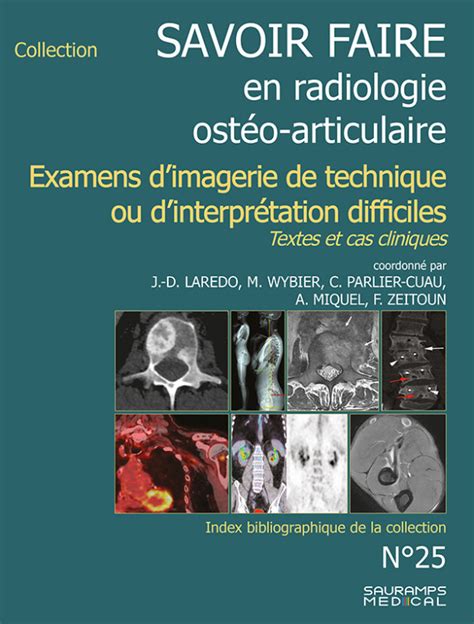 Collection
SAVOIR FAIRE
en radiologie
ostéo-articulaire

Examens d'imagerie de technique ou d'interprétation difficiles
Textes et cas cliniques

coordonné par
J.-D. LAREDO, M. WYBIER, C. PARLIER-CUAU, A. MIQUEL, F. ZEITOUN

Index bibliographique de la collection
N°25

SAURAMPS MEDICAL